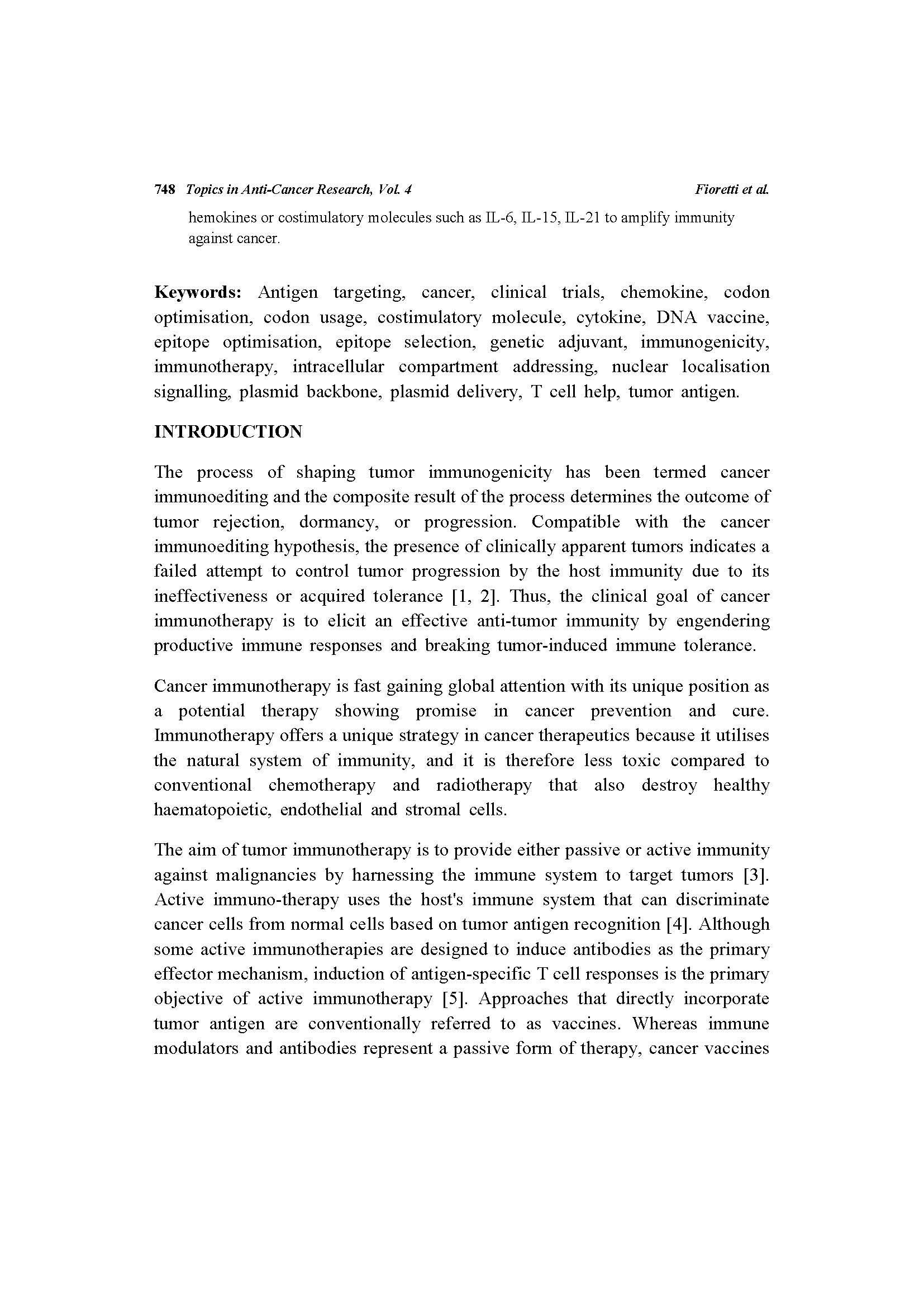 748 Topics in Anti-Cancer Research, Vol. 4 Fioretti et al.

hemokines or costimulatory molecules such as IL-6, IL-15, IL-21 to amplify immunity against cancer.

Keywords: Antigen targeting, cancer, clinical trials, chemokine, codon optimisation, codon usage, costimulatory molecule, cytokine, DNA vaccine, epitope optimisation, epitope selection, genetic adjuvant, immunogenicity, immunotherapy, intracellular compartment addressing, nuclear localisation signalling, plasmid backbone, plasmid delivery, T cell help, tumor antigen.

INTRODUCTION

The process of shaping tumor immunogenicity has been termed cancer immunoediting and the composite result of the process determines the outcome of tumor rejection, dormancy, or progression. Compatible with the cancer immunoediting hypothesis, the presence of clinically apparent tumors indicates a failed attempt to control tumor progression by the host immunity due to its ineffectiveness or acquired tolerance [1, 2]. Thus, the clinical goal of cancer immunotherapy is to elicit an effective anti-tumor immunity by engendering productive immune responses and breaking tumor-induced immune tolerance.

Cancer immunotherapy is fast gaining global attention with its unique position as a potential therapy showing promise in cancer prevention and cure. Immunotherapy offers a unique strategy in cancer therapeutics because it utilises the natural system of immunity, and it is therefore less toxic compared to conventional chemotherapy and radiotherapy that also destroy healthy haematopoietic, endothelial and stromal cells.

The aim of tumor immunotherapy is to provide either passive or active immunity against malignancies by harnessing the immune system to target tumors [3]. Active immuno-therapy uses the host's immune system that can discriminate cancer cells from normal cells based on tumor antigen recognition [4]. Although some active immunotherapies are designed to induce antibodies as the primary effector mechanism, induction of antigen-specific T cell responses is the primary objective of active immunotherapy [5]. Approaches that directly incorporate tumor antigen are conventionally referred to as vaccines. Whereas immune modulators and antibodies represent a passive form of therapy, cancer vaccines